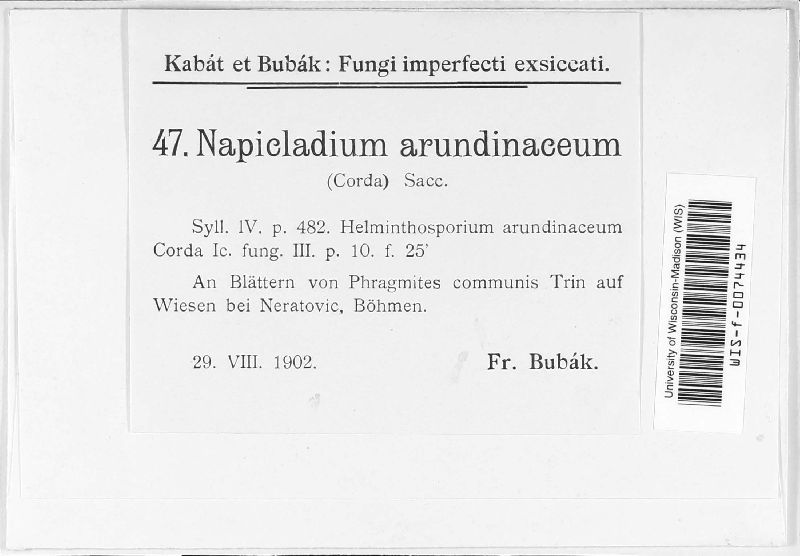 Kabát et Bubák: Fungi imperfecti exsiccati.

47. Napicladium arundinaceum
(Corda) Sacc.

Syll. IV. p. 482. Helminthosporium arundinaceum Corda Ic. fung. III. p. 10. f. 25'

An Blättern von Phragmites communis Trin auf Wiesen bei Neratovic, Böhmen.

29. VIII. 1902. Fr. Bubák.

University of Wisconsin-Madison (WIS)
WIS-f-0074434